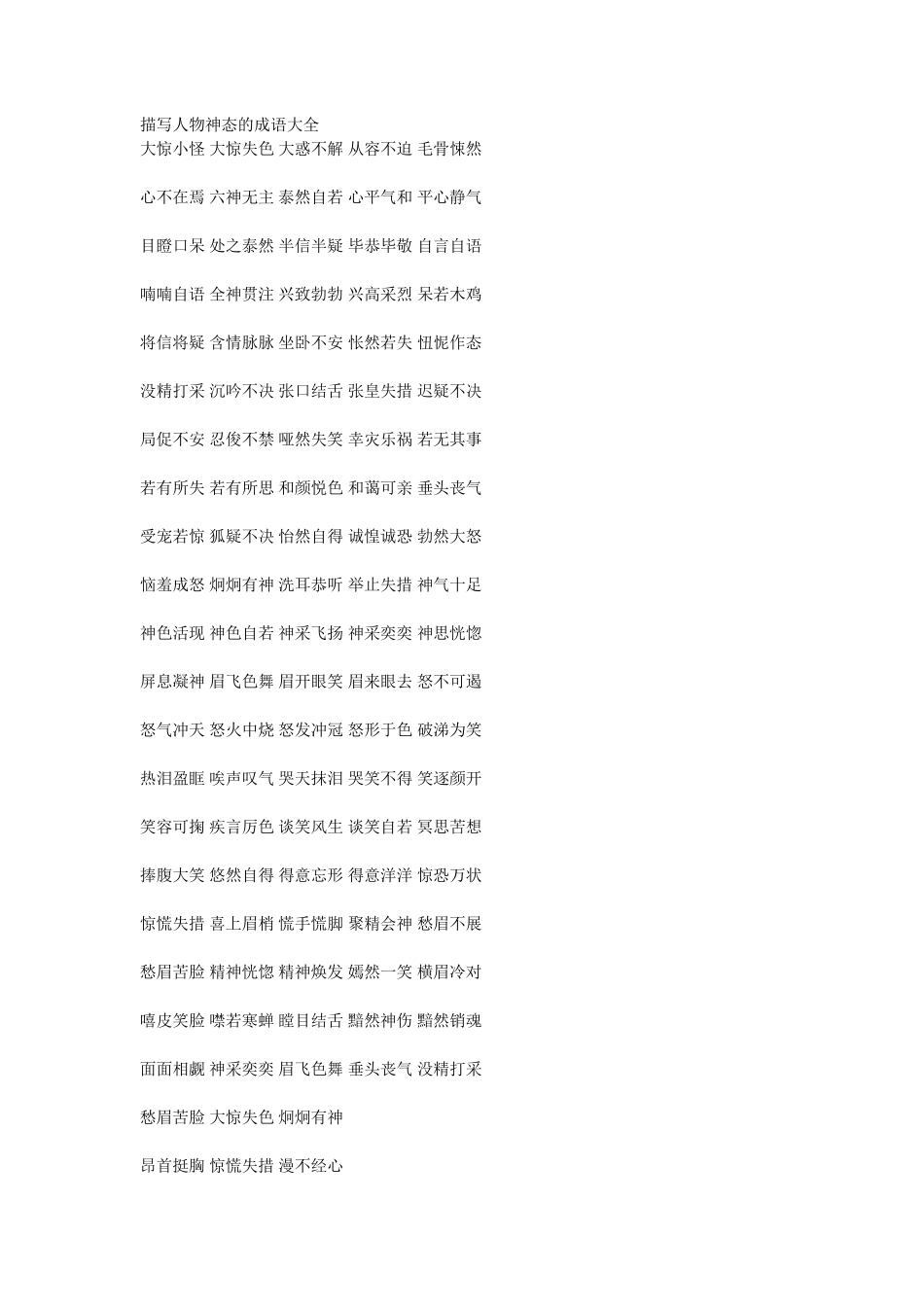 描写人物神态的成语大全
大惊小怪 大惊失色 大惑不解 从容不迫 毛骨悚然

心不在焉 六神无主 泰然自若 心平气和 平心静气

目瞪口呆 处之泰然 半信半疑 毕恭毕敬 自言自语

喃喃自语 全神贯注 兴致勃勃 兴高采烈 呆若木鸡

将信将疑 含情脉脉 坐卧不安 怅然若失 忸怩作态

没精打采 沉吟不决 张口结舌 张皇失措 迟疑不决

局促不安 忍俊不禁 哑然失笑 幸灾乐祸 若无其事

若有所失 若有所思 和颜悦色 和蔼可亲 垂头丧气

受宠若惊 狐疑不决 怡然自得 诚惶诚恐 勃然大怒

恼羞成怒 炯炯有神 洗耳恭听 举止失措 神气十足

神色活现 神色自若 神采飞扬 神采奕奕 神思恍惚

屏息凝神 眉飞色舞 眉开眼笑 眉来眼去 怒不可遏

怒气冲天 怒火中烧 怒发冲冠 怒形于色 破涕为笑

热泪盈眶 唉声叹气 哭天抹泪 哭笑不得 笑逐颜开

笑容可掬 疾言厉色 谈笑风生 谈笑自若 冥思苦想

捧腹大笑 悠然自得 得意忘形 得意洋洋 惊恐万状

惊慌失措 喜上眉梢 慌手慌脚 聚精会神 愁眉不展

愁眉苦脸 精神恍惚 精神焕发 嫣然一笑 横眉冷对

嘻皮笑脸 噤若寒蝉 瞠目结舌 黯然神伤 黯然销魂

面面相觑 神采奕奕 眉飞色舞 垂头丧气 没精打采

愁眉苦脸 大惊失色 炯炯有神

昂首挺胸 惊慌失措 漫不经心